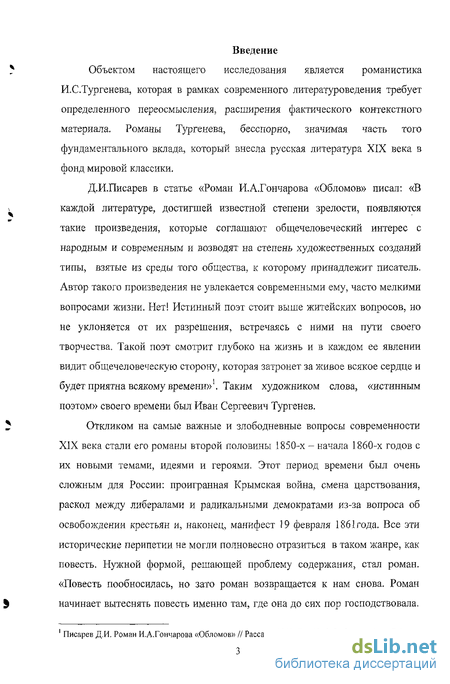 Введение

Объектом настоящего исследования является романистика И.С.Тургенева, которая в рамках современного литературоведения требует определенного переосмысления, расширения фактического контекстного материала. Романы Тургенева, бесспорно, значимая часть того фундаментального вклада, который внесла русская литература XIX века в фонд мировой классики.

Д.И.Писарев в статье «Роман И.А.Гончарова «Обломов» писал: «В каждой литературе, достигшей известной степени зрелости, появляются такие произведения, которые соглашают общечеловеческий интерес с народным и современным и возводят на степень художественных созданий типы, взятые из среды того общества, к которому принадлежит писатель. Автор такого произведения не увлекается современными ему, часто мелкими вопросами жизни. Нет! Истинный поэт стоит выше житейских вопросов, но не уклоняется от их разрешения, встречаясь с ними на пути своего творчества. Такой поэт смотрит глубоко на жизнь и в каждом ее явлении видит общечеловеческую сторону, которая затронет за живое всякое сердце и будет приятна всякому времени»$^1$. Таким художником слова, «истинным поэтом» своего времени был Иван Сергеевич Тургенев.

Откликом на самые важные и злободневные вопросы современности XIX века стали его романы второй половины 1850-х – начала 1860-х годов с их новыми темами, идеями и героями. Этот период времени был очень сложным для России: проигранная Крымская война, смена царствования, раскол между либералами и радикальными демократами из-за вопроса об освобождении крестьян и, наконец, манифест 19 февраля 1861года. Все эти исторические перипетии не могли полновесно отразиться в таком жанре, как повесть. Нужной формой, решающей проблему содержания, стал роман. «Повесть пообносилась, но зато роман возвращается к нам снова. Роман начинает вытеснять повесть именно там, где она до сих пор господствовала.

$^1$ Писарев Д.И. Роман И.А.Гончарова «Обломов» // Расса

3

dsLib.net
библиотека диссертаций